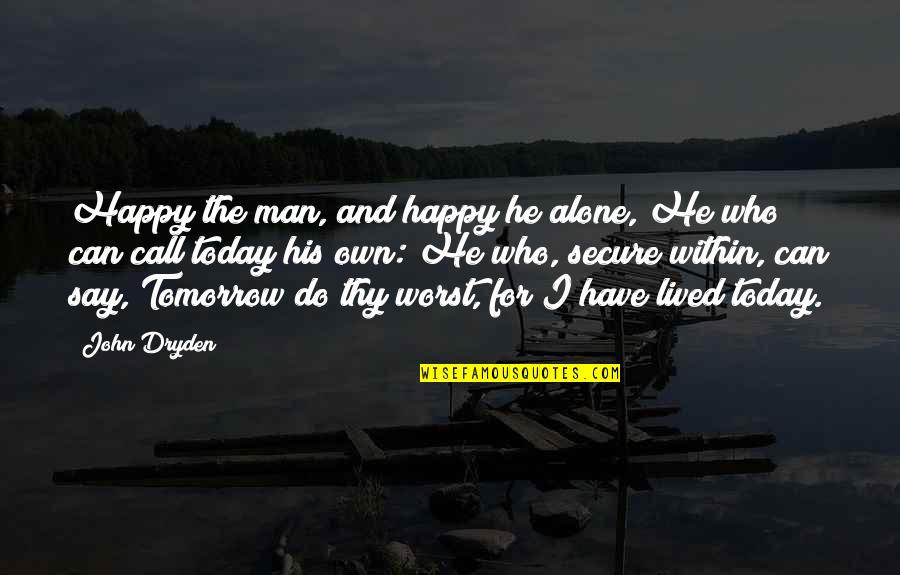 Happy the man, and happy he alone, He who can call today his own: He who, secure within, can say, Tomorrow do thy worst, for I have lived today.

John Dryden

WISEFAMOUSQUOTES.COM